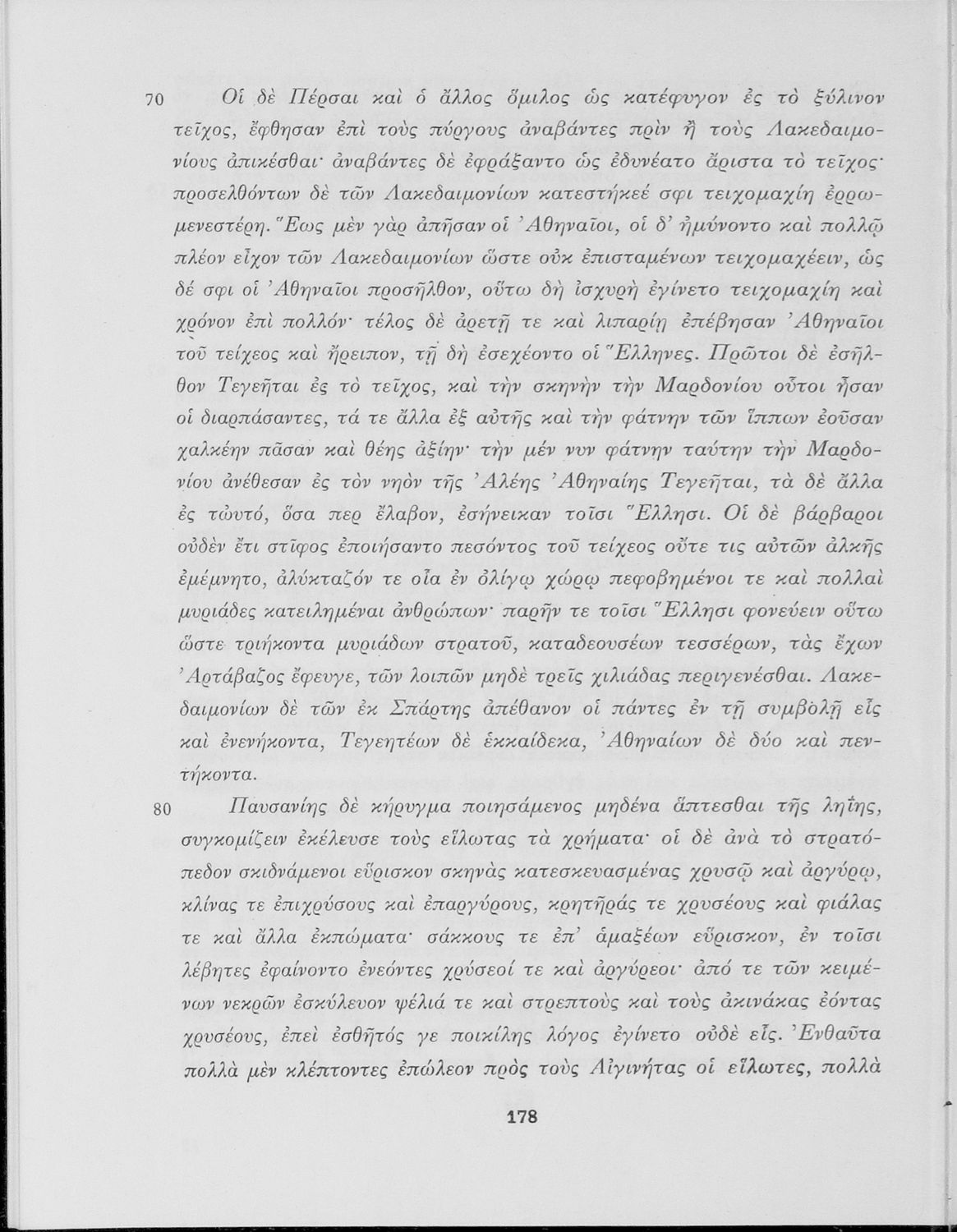 70 Οἱ δὲ Πέρσαι καὶ ὁ ἄλλος ὅμιλος ὡς κατέφυγον ἐς τὸ ξύλινον τεῖχος, ἔφθησαν ἐπὶ τοὺς πύργους ἀναβάντες πρὶν ἢ τοὺς Λακεδαιμονίους ἀπικέσθαι· ἀναβάντες δὲ ἐφράξαντο ὡς ἐδυνέατο ἄριστα τὸ τεῖχος· προσελθόντων δὲ τῶν Λακεδαιμονίων κατεστήκεέ σφι τειχομαχίη ἐρρωμενεστέρη. Ἕως μὲν γὰρ ἀπῆσαν οἱ Ἀθηναῖοι, οἱ δ' ἠμύνοντο καὶ πολλῷ πλέον εἶχον τῶν Λακεδαιμονίων ὥστε οὐκ ἐπισταμένων τειχομαχέειν, ὡς δέ σφι οἱ Ἀθηναῖοι προσῆλθον, οὕτω δὴ ἰσχυρὴ ἐγίνετο τειχομαχίη καὶ χρόνον ἐπὶ πολλόν· τέλος δὲ ἀρετῇ τε καὶ λιπαρίῃ ἐπέβησαν Ἀθηναῖοι τοῦ τείχεος καὶ ἤρειπον, τῇ δὴ ἐσεχέοντο οἱ Ἕλληνες. Πρῶτοι δὲ ἐσῆλθον Τεγεῆται ἐς τὸ τεῖχος, καὶ τὴν σκηνὴν τὴν Μαρδονίου οὗτοι ἦσαν οἱ διαρπάσαντες, τά τε ἄλλα ἐξ αὐτῆς καὶ τὴν φάτνην τῶν ἵππων ἐοῦσαν χαλκέην πᾶσαν καὶ θέης ἀξίην· τὴν μέν νυν φάτνην ταύτην τὴν Μαρδονίου ἀνέθεσαν ἐς τὸν νηὸν τῆς Ἀλέης Ἀθηναίης Τεγεῆται, τὰ δὲ ἄλλα ἐς τὠυτό, ὅσα περ ἔλαβον, ἐσήνεικαν τοῖσι Ἕλλησι. Οἱ δὲ βάρβαροι οὐδὲν ἔτι στῖφος ἐποιήσαντο πεσόντος τοῦ τείχεος οὔτε τις αὐτῶν ἀλκῆς ἐμέμνητο, ἀλύκταζόν τε οἷα ἐν ὀλίγῳ χώρῳ πεφοβημένοι τε καὶ πολλαὶ μυριάδες κατειλημέναι ἀνθρώπων· παρῆν τε τοῖσι Ἕλλησι φονεύειν οὕτω ὥστε τριήκοντα μυριάδων στρατοῦ, καταδεουσέων τεσσέρων, τὰς ἔχων Ἀρτάβαζος ἔφευγε, τῶν λοιπῶν μηδὲ τρεῖς χιλιάδας περιγενέσθαι. Λακεδαιμονίων δὲ τῶν ἐκ Σπάρτης ἀπέθανον οἱ πάντες ἐν τῇ συμβολῇ εἷς καὶ ἐνενήκοντα, Τεγεητέων δὲ ἑκκαίδεκα, Ἀθηναίων δὲ δύο καὶ πεντήκοντα.

80 Παυσανίης δὲ κήρυγμα ποιησάμενος μηδένα ἅπτεσθαι τῆς ληΐης, συγκομίζειν ἐκέλευσε τοὺς εἵλωτας τὰ χρήματα· οἱ δὲ ἀνὰ τὸ στρατόπεδον σκιδνάμενοι εὕρισκον σκηνὰς κατεσκευασμένας χρυσῷ καὶ ἀργύρῳ, κλίνας τε ἐπιχρύσους καὶ ἐπαργύρους, κρητῆράς τε χρυσέους καὶ φιάλας τε καὶ ἄλλα ἐκπώματα· σάκκους τε ἐπ' ἁμαξέων εὕρισκον, ἐν τοῖσι λέβητες ἐφαίνοντο ἐνεόντες χρύσεοί τε καὶ ἀργύρεοι· ἀπό τε τῶν κειμένων νεκρῶν ἐσκύλευον ψέλιά τε καὶ στρεπτοὺς καὶ τοὺς ἀκινάκας ἐόντας χρυσέους, ἐπεὶ ἐσθῆτός γε ποικίλης λόγος ἐγίνετο οὐδὲ εἷς. Ἐνθαῦτα πολλὰ μὲν κλέπτοντες ἐπώλεον πρὸς τοὺς Αἰγινήτας οἱ εἵλωτες, πολλὰ

178